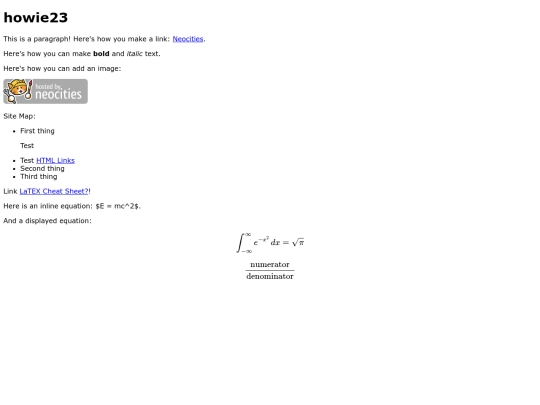 howie23

This is a paragraph! Here's how you make a link: Neocities.

Here's how you can make bold and italic text.

Here's how you can add an image:

hosted by neocities

Site Map:

• First thing

Test

• Test HTML Links
• Second thing
• Third thing

Link LaTEX Cheat Sheet?!

Here is an inline equation: $E = mc^2$.

And a displayed equation:

$\int_{-\infty}^{\infty} e^{-x^2} dx = \sqrt{\pi}$

$\frac{\text{numerator}}{\text{denominator}}$